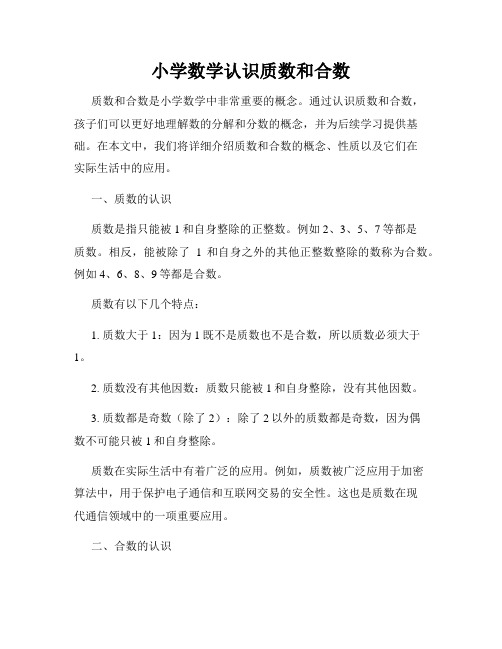 小学数学认识质数和合数

质数和合数是小学数学中非常重要的概念。通过认识质数和合数，孩子们可以更好地理解数的分解和分数的概念，并为后续学习提供基础。在本文中，我们将详细介绍质数和合数的概念、性质以及它们在实际生活中的应用。

一、质数的认识

质数是指只能被 1 和自身整除的正整数。例如 2、3、5、7 等都是质数。相反，能被除了 1 和自身之外的其他正整数整除的数称为合数。例如 4、6、8、9 等都是合数。

质数有以下几个特点：

1. 质数大于 1：因为 1 既不是质数也不是合数，所以质数必须大于 1。

2. 质数没有其他因数：质数只能被 1 和自身整除，没有其他因数。

3. 质数都是奇数（除了 2）：除了 2 以外的质数都是奇数，因为偶数不可能只被 1 和自身整除。

质数在实际生活中有着广泛的应用。例如，质数被广泛应用于加密算法中，用于保护电子通信和互联网交易的安全性。这也是质数在现代通信领域中的一项重要应用。

二、合数的认识